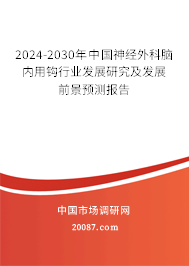 2024-2030年中国神经外科脑内用钩行业发展研究及发展前景预测报告

中国市场调研网

20087.com